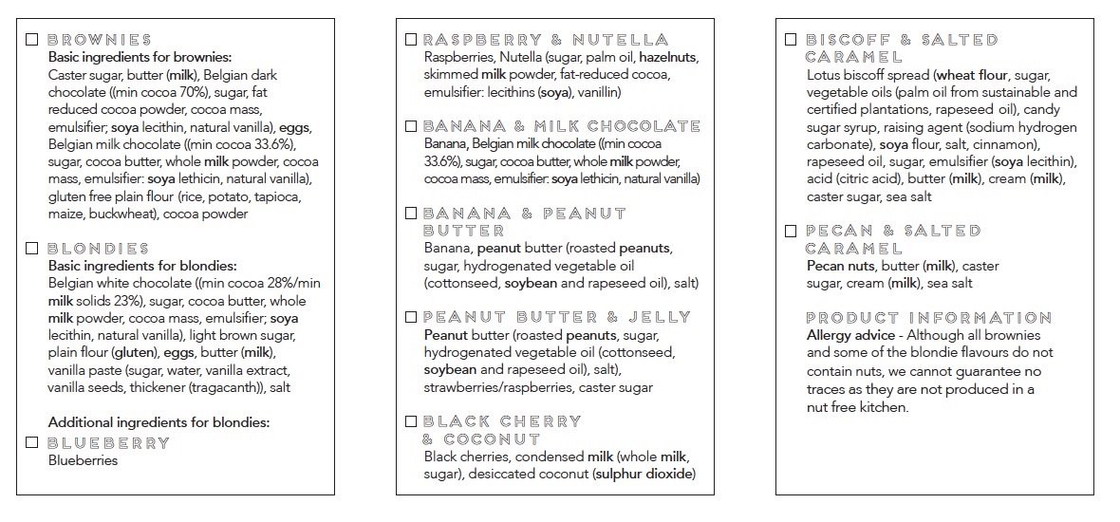 ☐ BROWNIES
Basic ingredients for brownies:
Caster sugar, butter (milk), Belgian dark chocolate ((min cocoa 70%), sugar, fat reduced cocoa powder, cocoa mass, emulsifier; soya lecithin, natural vanilla), eggs, Belgian milk chocolate ((min cocoa 33.6%), sugar, cocoa butter, whole milk powder, cocoa mass, emulsifier: soya lethicin, natural vanilla), gluten free plain flour (rice, potato, tapioca, maize, buckwheat), cocoa powder

☐ BLONDIES
Basic ingredients for blondies:
Belgian white chocolate ((min cocoa 28%/min milk solids 23%), sugar, cocoa butter, whole milk powder, cocoa mass, emulsifier; soya lecithin, natural vanilla), light brown sugar, plain flour (gluten), eggs, butter (milk), vanilla paste (sugar, water, vanilla extract, vanilla seeds, thickener (tragacanth)), salt

Additional ingredients for blondies:
☐ BLUEBERRY
Blueberries

☐ RASPBERRY & NUTELLA
Raspberries, Nutella (sugar, palm oil, hazelnuts, skimmed milk powder, fat-reduced cocoa, emulsifier: lecithins (soya), vanillin)

☐ BANANA & MILK CHOCOLATE
Banana, Belgian milk chocolate ((min cocoa 33.6%), sugar, cocoa butter, whole milk powder, cocoa mass, emulsifier: soya lethicin, natural vanilla)

☐ BANANA & PEANUT BUTTER
Banana, peanut butter (roasted peanuts, sugar, hydrogenated vegetable oil (cottonseed, soybean and rapeseed oil), salt)

☐ PEANUT BUTTER & JELLY
Peanut butter (roasted peanuts, sugar, hydrogenated vegetable oil (cottonseed, soybean and rapeseed oil), salt), strawberries/raspberries, caster sugar

☐ BLACK CHERRY & COCONUT
Black cherries, condensed milk (whole milk, sugar), desiccated coconut (sulphur dioxide)

☐ BISCOFF & SALTED CARAMEL
Lotus biscoff spread (wheat flour, sugar, vegetable oils (palm oil from sustainable and certified plantations, rapeseed oil), candy sugar syrup, raising agent (sodium hydrogen carbonate), soya flour, salt, cinnamon), rapeseed oil, sugar, emulsifier (soya lecithin), acid (citric acid), butter (milk), cream (milk), caster sugar, sea salt

☐ PECAN & SALTED CARAMEL
Pecan nuts, butter (milk), caster sugar, cream (milk), sea salt

PRODUCT INFORMATION
Allergy advice - Although all brownies and some of the blondie flavours do not contain nuts, we cannot guarantee no traces as they are not produced in a nut free kitchen.